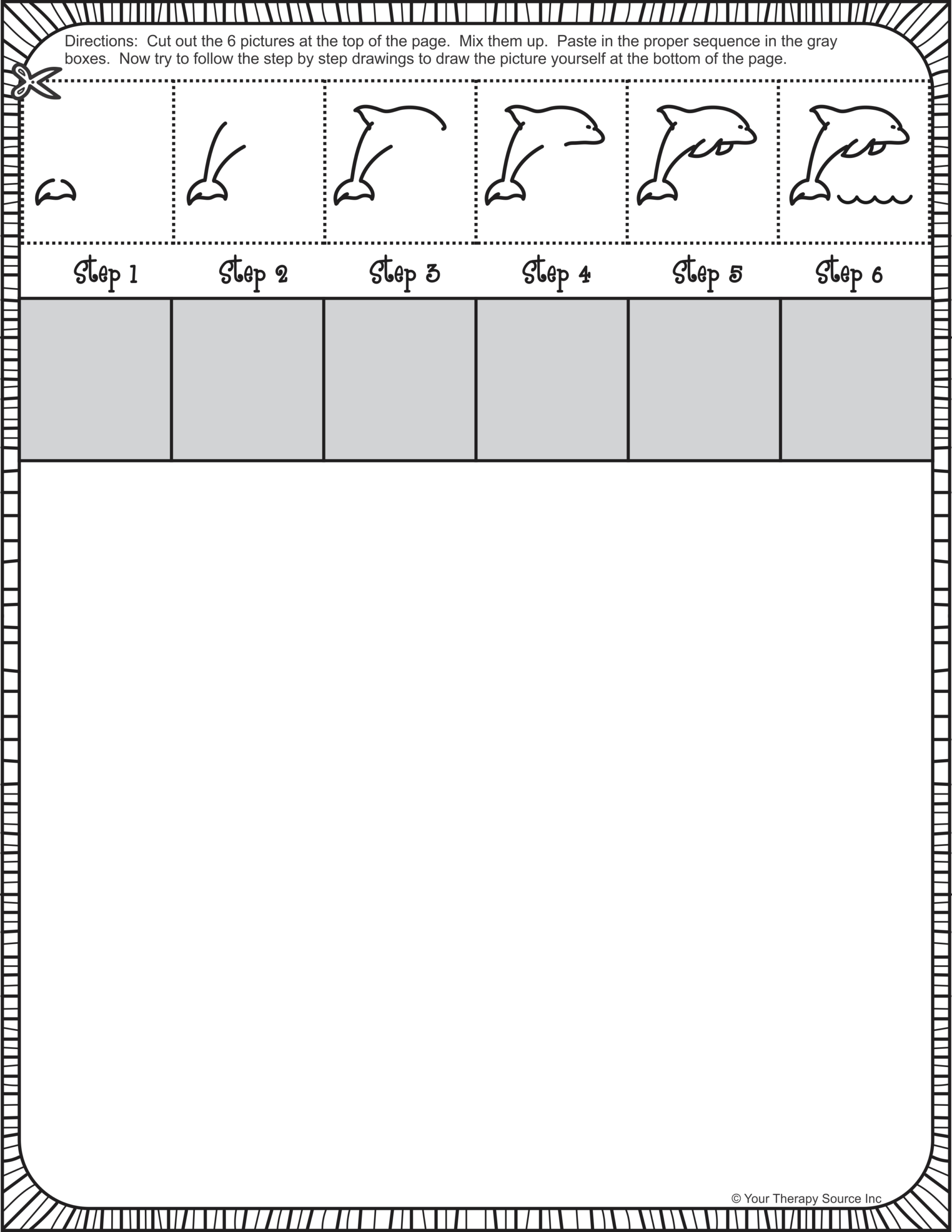 Directions: Cut out the 6 pictures at the top of the page. Mix them up. Paste in the proper sequence in the gray boxes. Now try to follow the step by step drawings to draw the picture yourself at the bottom of the page.

Step 1 Step 2 Step 3 Step 4 Step 5 Step 6

© Your Therapy Source Inc